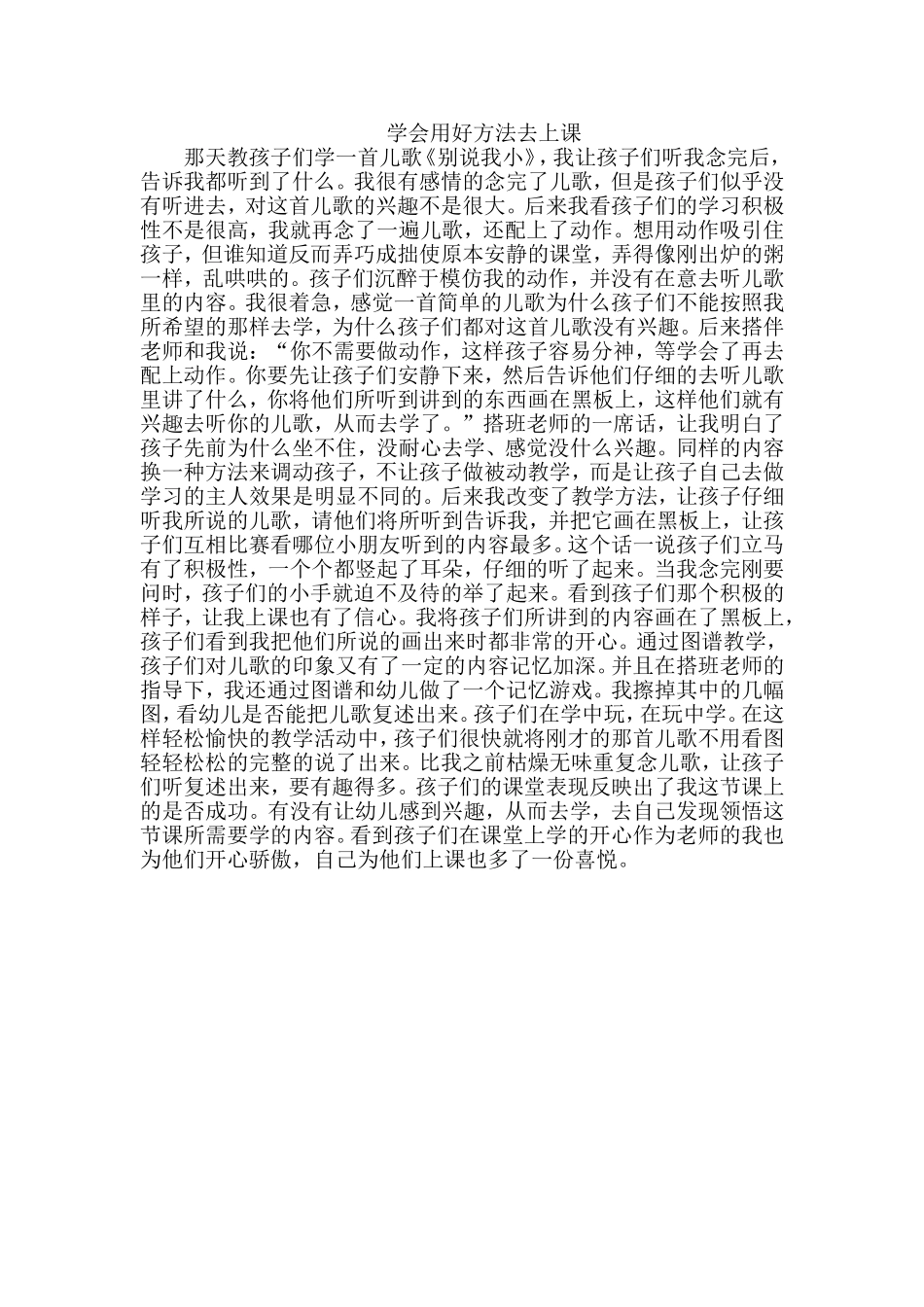 学会用好方法去上课

那天教孩子们学一首儿歌《别说我小》，我让孩子们听我念完后，告诉我都听到了什么。我很有感情的念完了儿歌，但是孩子们似乎没有听进去，对这首儿歌的兴趣不是很大。后来我看孩子们的学习积极性不是很高，我就再念了一遍儿歌，还配上了动作。想用动作吸引住孩子，但谁知道反而弄巧成拙使原本安静的课堂，弄得像刚出炉的粥一样，乱哄哄的。孩子们沉醉于模仿我的动作，并没有在意去听儿歌里的内容。我很着急，感觉一首简单的儿歌为什么孩子们不能按照我所希望的那样去学，为什么孩子们都对这首儿歌没有兴趣。后来搭伴老师和我说：“你不需要做动作，这样孩子容易分神，等学会了再去配上动作。你要先让孩子们安静下来，然后告诉他们仔细的去听儿歌里讲了什么，你将他们所听到讲到的东西画在黑板上，这样他们就有兴趣去听你的儿歌，从而去学了。”搭班老师的一席话，让我明白了孩子先前为什么坐不住，没耐心去学、感觉没什么兴趣。同样的内容换一种方法来调动孩子，不让孩子做被动教学，而是让孩子自己去做学习的主人效果是明显不同的。后来我改变了教学方法，让孩子仔细听我所说的儿歌，请他们将所听到告诉我，并把它画在黑板上，让孩子们互相比赛看哪位小朋友听到的内容最多。这个话一说孩子们立马有了积极性，一个个都竖起了耳朵，仔细的听了起来。当我念完刚要问时，孩子们的小手就迫不及待的举了起来。看到孩子们那个积极的样子，让我上课也有了信心。我将孩子们所讲到的内容画在了黑板上，孩子们看到我把他们所说的画出来时都非常的开心。通过图谱教学，孩子们对儿歌的印象又有了一定的内容记忆加深。并且在搭班老师的指导下，我还通过图谱和幼儿做了一个记忆游戏。我擦掉其中的几幅图，看幼儿是否能把儿歌复述出来。孩子们在学中玩，在玩中学。在这样轻松愉快的教学活动中，孩子们很快就将刚才的那首儿歌不用看图轻轻松松的完整的说了出来。比我之前枯燥无味重复念儿歌，让孩子们听复述出来，要有趣得多。孩子们的课堂表现反映出了我这节课上的是否成功。有没有让幼儿感到兴趣，从而去学，去自己发现领悟这节课所需要学的内容。看到孩子们在课堂上学的开心作为老师的我也为他们开心骄傲，自己为他们上课也多了一份喜悦。